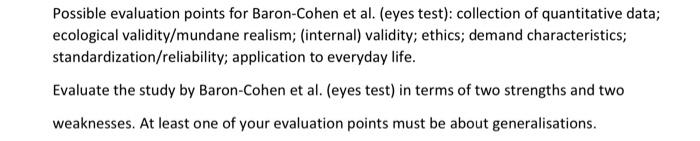 Possible evaluation points for Baron-Cohen et al. (eyes test): collection of quantitative data; ecological validity/mundane realism; (internal) validity; ethics; demand characteristics; standardization/reliability; application to everyday life.

Evaluate the study by Baron-Cohen et al. (eyes test) in terms of two strengths and two weaknesses. At least one of your evaluation points must be about generalisations.